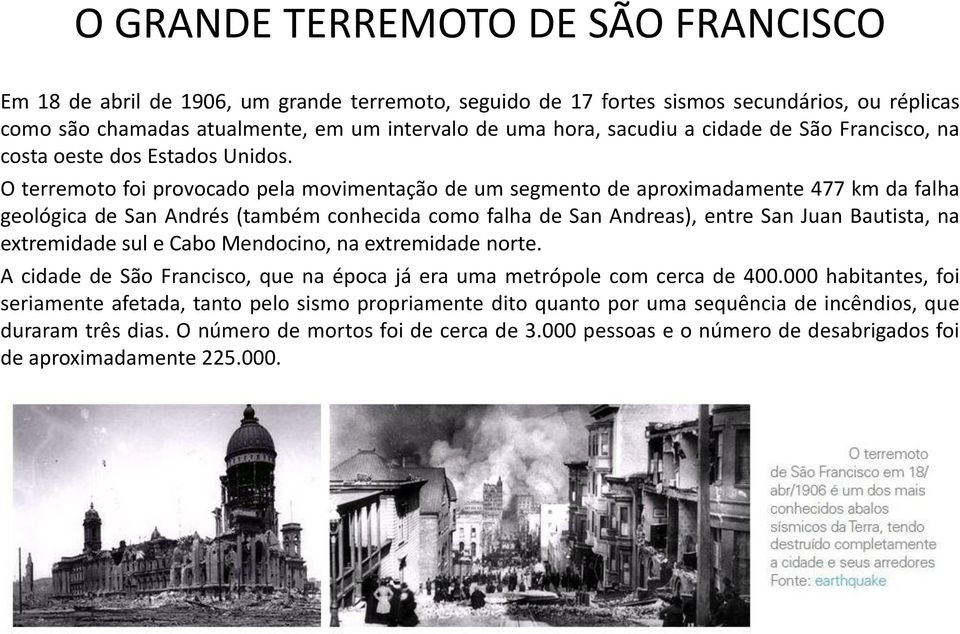 O GRANDE TERREMOTO DE SÃO FRANCISCO

Em 18 de abril de 1906, um grande terremoto, seguido de 17 fortes sismos secundários, ou réplicas como são chamadas atualmente, em um intervalo de uma hora, sacudiu a cidade de São Francisco, na costa oeste dos Estados Unidos.

O terremoto foi provocado pela movimentação de um segmento de aproximadamente 477 km da falha geológica de San Andrés (também conhecida como falha de San Andreas), entre San Juan Bautista, na extremidade sul e Cabo Mendocino, na extremidade norte.

A cidade de São Francisco, que na época já era uma metrópole com cerca de 400.000 habitantes, foi seriamente afetada, tanto pelo sismo propriamente dito quanto por uma sequência de incêndios, que duraram três dias. O número de mortos foi de cerca de 3.000 pessoas e o número de desabrigados foi de aproximadamente 225.000.

O terremoto de São Francisco em 18/abr/1906 é um dos mais conhecidos abalos sísmicos da Terra, tendo destruído completamente a cidade e seus arredores
Fonte: earthquake